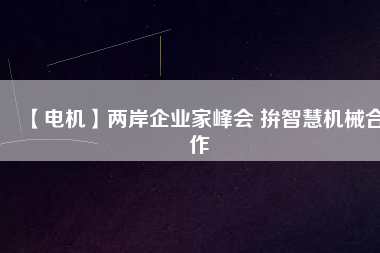 【电机】两岸企业家峰会 拚智慧机械合作